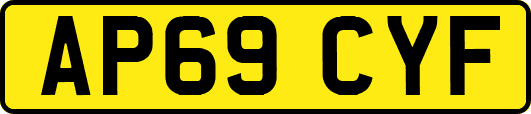 AP69 CYF